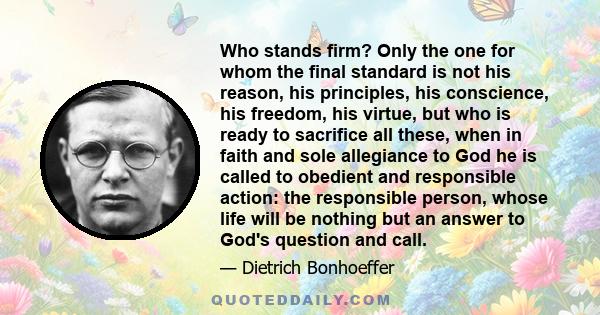 Who stands firm? Only the one for whom the final standard is not his reason, his principles, his conscience, his freedom, his virtue, but who is ready to sacrifice all these, when in faith and sole allegiance to God he is called to obedient and responsible action: the responsible person, whose life will be nothing but an answer to God's question and call.

— Dietrich Bonhoeffer

QUOTEDDAILY.COM